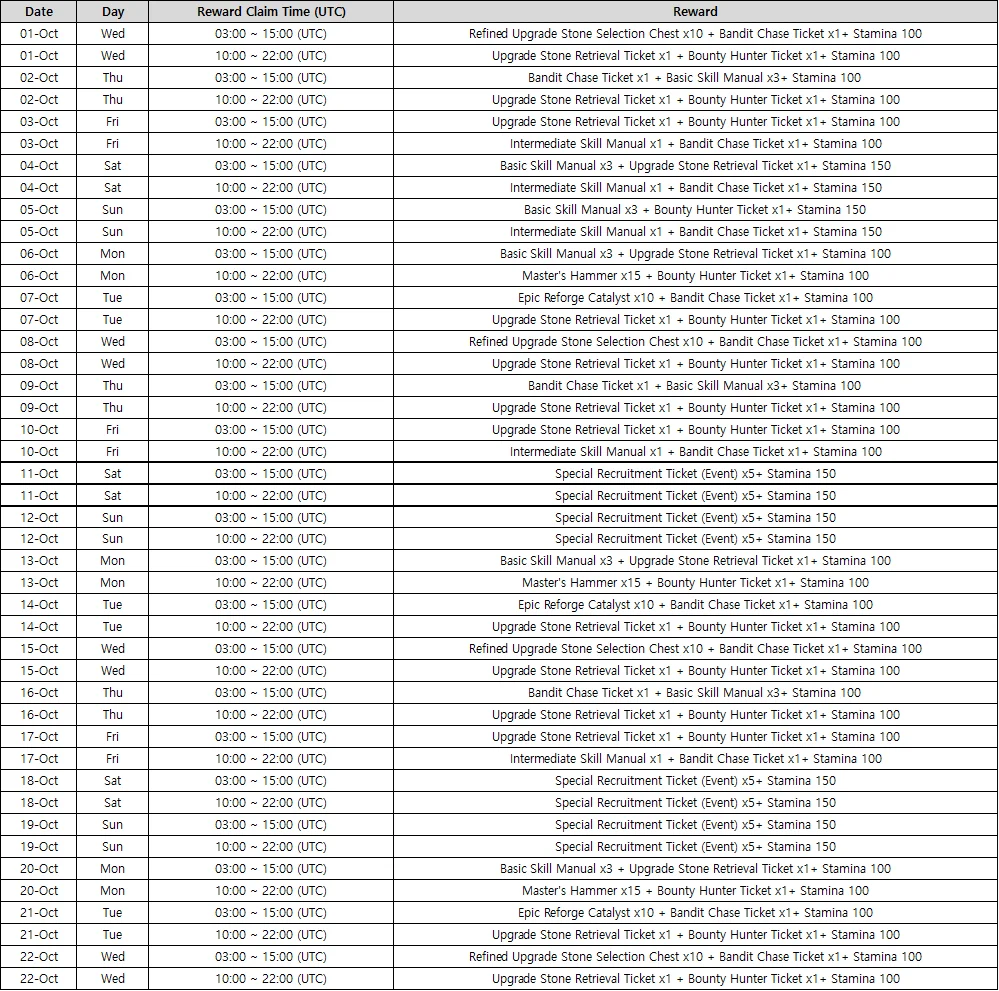 | Date | Day | Reward Claim Time (UTC) | Reward |
|---|---|---|---|
| 01-Oct | Wed | 03:00 ~ 15:00 (UTC) | Refined Upgrade Stone Selection Chest x10 + Bandit Chase Ticket x1+ Stamina 100 |
| 01-Oct | Wed | 10:00 ~ 22:00 (UTC) | Upgrade Stone Retrieval Ticket x1 + Bounty Hunter Ticket x1+ Stamina 100 |
| 02-Oct | Thu | 03:00 ~ 15:00 (UTC) | Bandit Chase Ticket x1 + Basic Skill Manual x3+ Stamina 100 |
| 02-Oct | Thu | 10:00 ~ 22:00 (UTC) | Upgrade Stone Retrieval Ticket x1 + Bounty Hunter Ticket x1+ Stamina 100 |
| 03-Oct | Fri | 03:00 ~ 15:00 (UTC) | Upgrade Stone Retrieval Ticket x1 + Bounty Hunter Ticket x1+ Stamina 100 |
| 03-Oct | Fri | 10:00 ~ 22:00 (UTC) | Intermediate Skill Manual x1 + Bandit Chase Ticket x1+ Stamina 100 |
| 04-Oct | Sat | 03:00 ~ 15:00 (UTC) | Basic Skill Manual x3 + Upgrade Stone Retrieval Ticket x1+ Stamina 150 |
| 04-Oct | Sat | 10:00 ~ 22:00 (UTC) | Intermediate Skill Manual x1 + Bandit Chase Ticket x1+ Stamina 150 |
| 05-Oct | Sun | 03:00 ~ 15:00 (UTC) | Basic Skill Manual x3 + Bounty Hunter Ticket x1+ Stamina 150 |
| 05-Oct | Sun | 10:00 ~ 22:00 (UTC) | Intermediate Skill Manual x1 + Bandit Chase Ticket x1+ Stamina 150 |
| 06-Oct | Mon | 03:00 ~ 15:00 (UTC) | Basic Skill Manual x3 + Upgrade Stone Retrieval Ticket x1+ Stamina 100 |
| 06-Oct | Mon | 10:00 ~ 22:00 (UTC) | Master's Hammer x15 + Bounty Hunter Ticket x1+ Stamina 100 |
| 07-Oct | Tue | 03:00 ~ 15:00 (UTC) | Epic Reforge Catalyst x10 + Bandit Chase Ticket x1+ Stamina 100 |
| 07-Oct | Tue | 10:00 ~ 22:00 (UTC) | Upgrade Stone Retrieval Ticket x1 + Bounty Hunter Ticket x1+ Stamina 100 |
| 08-Oct | Wed | 03:00 ~ 15:00 (UTC) | Refined Upgrade Stone Selection Chest x10 + Bandit Chase Ticket x1+ Stamina 100 |
| 08-Oct | Wed | 10:00 ~ 22:00 (UTC) | Upgrade Stone Retrieval Ticket x1 + Bounty Hunter Ticket x1+ Stamina 100 |
| 09-Oct | Thu | 03:00 ~ 15:00 (UTC) | Bandit Chase Ticket x1 + Basic Skill Manual x3+ Stamina 100 |
| 09-Oct | Thu | 10:00 ~ 22:00 (UTC) | Upgrade Stone Retrieval Ticket x1 + Bounty Hunter Ticket x1+ Stamina 100 |
| 10-Oct | Fri | 03:00 ~ 15:00 (UTC) | Upgrade Stone Retrieval Ticket x1 + Bounty Hunter Ticket x1+ Stamina 100 |
| 10-Oct | Fri | 10:00 ~ 22:00 (UTC) | Intermediate Skill Manual x1 + Bandit Chase Ticket x1+ Stamina 100 |
| 11-Oct | Sat | 03:00 ~ 15:00 (UTC) | Special Recruitment Ticket (Event) x5+ Stamina 150 |
| 11-Oct | Sat | 10:00 ~ 22:00 (UTC) | Special Recruitment Ticket (Event) x5+ Stamina 150 |
| 12-Oct | Sun | 03:00 ~ 15:00 (UTC) | Special Recruitment Ticket (Event) x5+ Stamina 150 |
| 12-Oct | Sun | 10:00 ~ 22:00 (UTC) | Special Recruitment Ticket (Event) x5+ Stamina 150 |
| 13-Oct | Mon | 03:00 ~ 15:00 (UTC) | Basic Skill Manual x3 + Upgrade Stone Retrieval Ticket x1+ Stamina 100 |
| 13-Oct | Mon | 10:00 ~ 22:00 (UTC) | Master's Hammer x15 + Bounty Hunter Ticket x1+ Stamina 100 |
| 14-Oct | Tue | 03:00 ~ 15:00 (UTC) | Epic Reforge Catalyst x10 + Bandit Chase Ticket x1+ Stamina 100 |
| 14-Oct | Tue | 10:00 ~ 22:00 (UTC) | Upgrade Stone Retrieval Ticket x1 + Bounty Hunter Ticket x1+ Stamina 100 |
| 15-Oct | Wed | 03:00 ~ 15:00 (UTC) | Refined Upgrade Stone Selection Chest x10 + Bandit Chase Ticket x1+ Stamina 100 |
| 15-Oct | Wed | 10:00 ~ 22:00 (UTC) | Upgrade Stone Retrieval Ticket x1 + Bounty Hunter Ticket x1+ Stamina 100 |
| 16-Oct | Thu | 03:00 ~ 15:00 (UTC) | Bandit Chase Ticket x1 + Basic Skill Manual x3+ Stamina 100 |
| 16-Oct | Thu | 10:00 ~ 22:00 (UTC) | Upgrade Stone Retrieval Ticket x1 + Bounty Hunter Ticket x1+ Stamina 100 |
| 17-Oct | Fri | 03:00 ~ 15:00 (UTC) | Upgrade Stone Retrieval Ticket x1 + Bounty Hunter Ticket x1+ Stamina 100 |
| 17-Oct | Fri | 10:00 ~ 22:00 (UTC) | Intermediate Skill Manual x1 + Bandit Chase Ticket x1+ Stamina 100 |
| 18-Oct | Sat | 03:00 ~ 15:00 (UTC) | Special Recruitment Ticket (Event) x5+ Stamina 150 |
| 18-Oct | Sat | 10:00 ~ 22:00 (UTC) | Special Recruitment Ticket (Event) x5+ Stamina 150 |
| 19-Oct | Sun | 03:00 ~ 15:00 (UTC) | Special Recruitment Ticket (Event) x5+ Stamina 150 |
| 19-Oct | Sun | 10:00 ~ 22:00 (UTC) | Special Recruitment Ticket (Event) x5+ Stamina 150 |
| 20-Oct | Mon | 03:00 ~ 15:00 (UTC) | Basic Skill Manual x3 + Upgrade Stone Retrieval Ticket x1+ Stamina 100 |
| 20-Oct | Mon | 10:00 ~ 22:00 (UTC) | Master's Hammer x15 + Bounty Hunter Ticket x1+ Stamina 100 |
| 21-Oct | Tue | 03:00 ~ 15:00 (UTC) | Epic Reforge Catalyst x10 + Bandit Chase Ticket x1+ Stamina 100 |
| 21-Oct | Tue | 10:00 ~ 22:00 (UTC) | Upgrade Stone Retrieval Ticket x1 + Bounty Hunter Ticket x1+ Stamina 100 |
| 22-Oct | Wed | 03:00 ~ 15:00 (UTC) | Refined Upgrade Stone Selection Chest x10 + Bandit Chase Ticket x1+ Stamina 100 |
| 22-Oct | Wed | 10:00 ~ 22:00 (UTC) | Upgrade Stone Retrieval Ticket x1 + Bounty Hunter Ticket x1+ Stamina 100 |